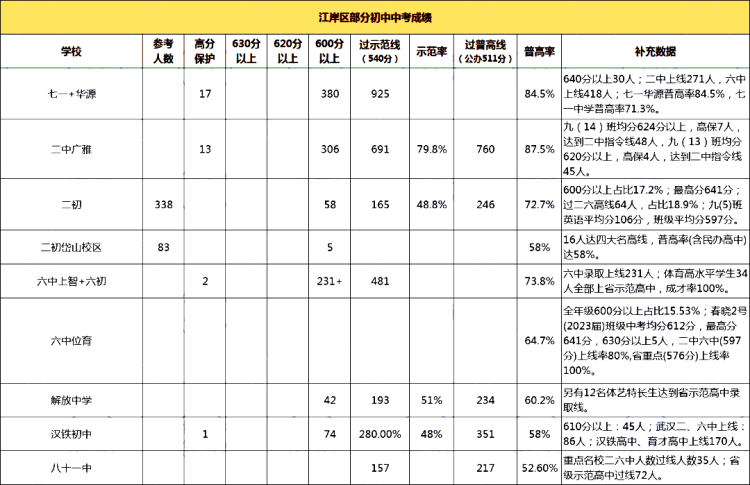 江岸区部分初中中考成绩

| 学校 | 参考人数 | 高分保护 | 630分以上 | 620分以上 | 600分以上 | 过示范线（540分） | 示范率 | 过普高线（公办511分） | 普高率 | 补充数据 |
|---|---|---|---|---|---|---|---|---|---|---|
| 七一+华源 | | 17 | | | 380 | 925 | | | 84.5% | 640分以上30人；二中上线271人，六中上线418人；七一华源普高率84.5%，七一中学普高率71.3%。 |
| 二中广雅 | | 13 | | | 306 | 691 | 79.8% | 760 | 87.5% | 九（14）班均分624分以上，高保7人，达到二中指令线48人，九（13）班均分620分以上，高保4人，达到二中指令线45人。 |
| 二初 | 338 | | | | 58 | 165 | 48.8% | 246 | 72.7% | 600分以上占比17.2%；最高分641分；过二六高线64人，占比18.9%；九(5)班英语平均分106分，班级平均分597分。 |
| 二初岱山校区 | 83 | | | | 5 | | | | 58% | 16人达四大名高线，普高率(含民办高中)达58%。 |
| 六中上智+六初 | | 2 | | | 231+ | 481 | | | 73.8% | 六中录取上线231人；体育高水平学生34人全部上省示范高中，成才率100%。 |
| 六中位育 | | | | | | | | | 64.7% | 全年级600分以上占比15.53%；春晓2号(2023届)班级中考均分612分，最高分641分，630分以上5人，二中六中(597分)上线率80%,省重点(576分)上线率100%。 |
| 解放中学 | | | | | 42 | 193 | 51% | 234 | 60.2% | 另有12名体艺特长生达到省示范高中录取线。 |
| 汉铁初中 | | 1 | | | 74 | 280.00% | 48% | 351 | 58% | 610分以上：45人；武汉二、六中上线：86人；汉铁高中、育才高中上线170人。 |
| 八十一中 | | | | | | 157 | | 217 | 52.60% | 重点名校二六中人数过线人数35人；省级示范高中过线72人。 |